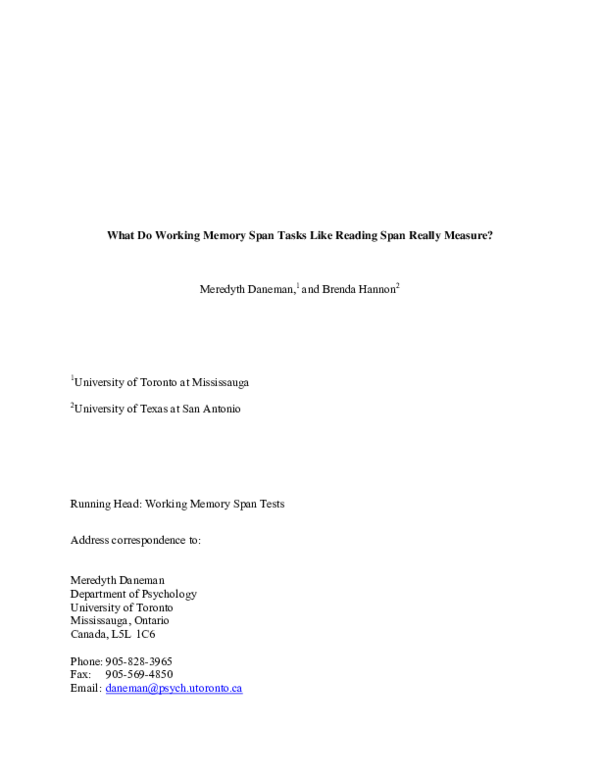 What Do Working Memory Span Tasks Like Reading Span Really Measure?

Meredyth Daneman,$^1$ and Brenda Hannon$^2$

$^1$University of Toronto at Mississauga

$^2$University of Texas at San Antonio

Running Head: Working Memory Span Tests

Address correspondence to:

Meredyth Daneman
Department of Psychology
University of Toronto
Mississauga, Ontario
Canada, L5L 1C6

Phone: 905-828-3965
Fax: 905-569-4850
Email: daneman@psych.utoronto.ca